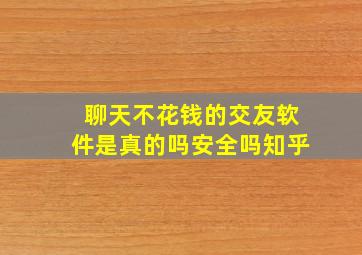 聊天不花钱的交友软件是真的吗安全吗知乎